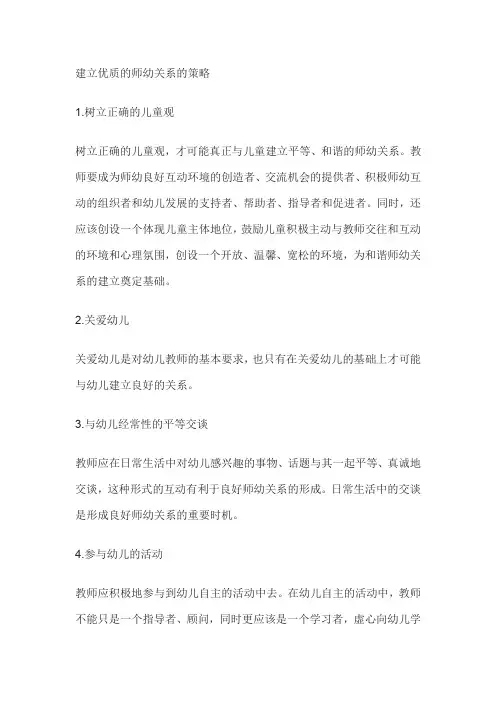 建立优质的师幼关系的策略

1.树立正确的儿童观

树立正确的儿童观，才可能真正与儿童建立平等、和谐的师幼关系。教师要成为师幼良好互动环境的创造者、交流机会的提供者、积极师幼互动的组织者和幼儿发展的支持者、帮助者、指导者和促进者。同时，还应该创设一个体现儿童主体地位，鼓励儿童积极主动与教师交往和互动的环境和心理氛围，创设一个开放、温馨、宽松的环境，为和谐师幼关系的建立奠定基础。

2.关爱幼儿

关爱幼儿是对幼儿教师的基本要求，也只有在关爱幼儿的基础上才可能与幼儿建立良好的关系。

3.与幼儿经常性的平等交谈

教师应在日常生活中对幼儿感兴趣的事物、话题与其一起平等、真诚地交谈，这种形式的互动有利于良好师幼关系的形成。日常生活中的交谈是形成良好师幼关系的重要时机。

4.参与幼儿的活动

教师应积极地参与到幼儿自主的活动中去。在幼儿自主的活动中，教师不能只是一个指导者、顾问，同时更应该是一个学习者，虚心向幼儿学